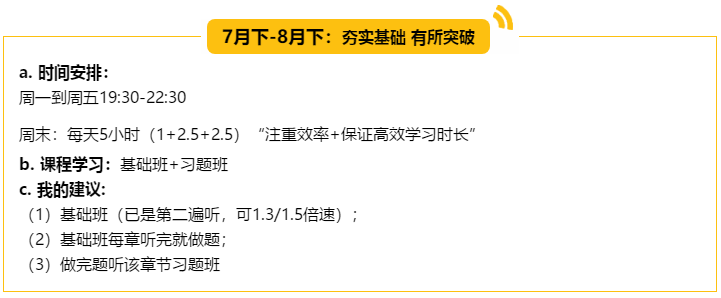 7月下-8月下：夯实基础 有所突破

a. 时间安排：
周一到周五19:30-22:30

周末：每天5小时（1+2.5+2.5）“注重效率+保证高效学习时长”

b. 课程学习：基础班+习题班

c. 我的建议：
（1）基础班（已是第二遍听，可1.3/1.5倍速）；
（2）基础班每章听完就做题；
（3）做完题听该章节习题班